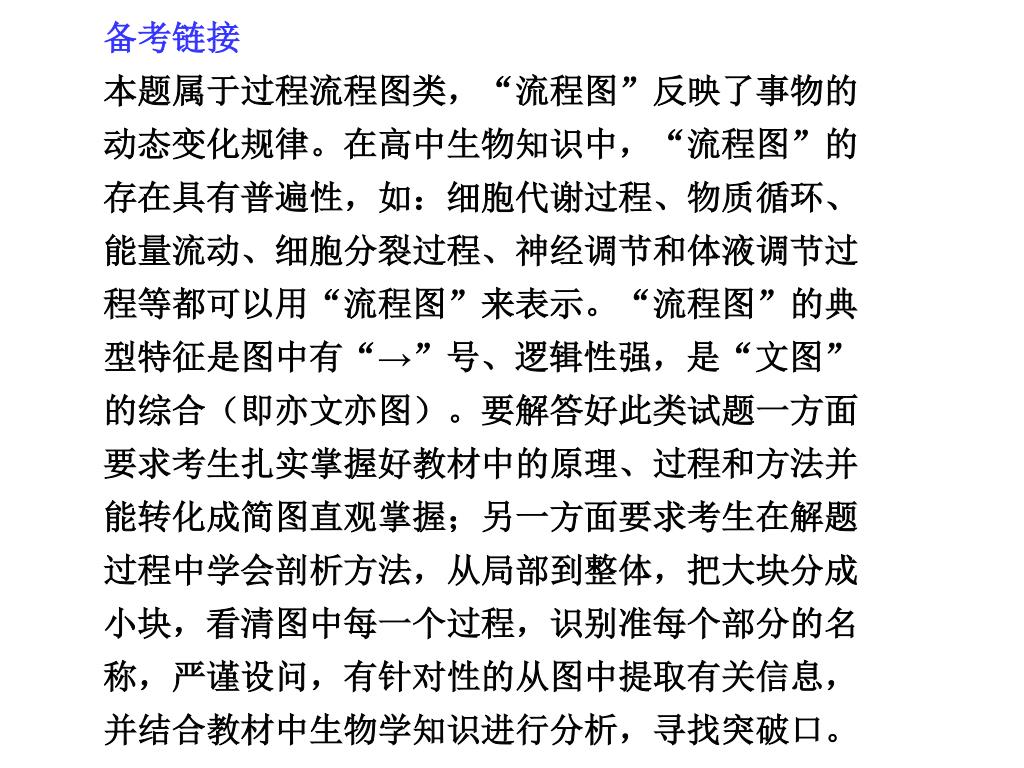 备考链接

本题属于过程流程图类，“流程图”反映了事物的动态变化规律。在高中生物知识中，“流程图”的存在具有普遍性，如：细胞代谢过程、物质循环、能量流动、细胞分裂过程、神经调节和体液调节过程等都可以用“流程图”来表示。“流程图”的典型特征是图中有“→”号、逻辑性强，是“文图”的综合（即亦文亦图）。要解答好此类试题一方面要求考生扎实掌握好教材中的原理、过程和方法并能转化成简图直观掌握；另一方面要求考生在解题过程中学会剖析方法，从局部到整体，把大块分成小块，看清图中每一个过程，识别准每个部分的名称，严谨设问，有针对性的从图中提取有关信息，并结合教材中生物学知识进行分析，寻找突破口。